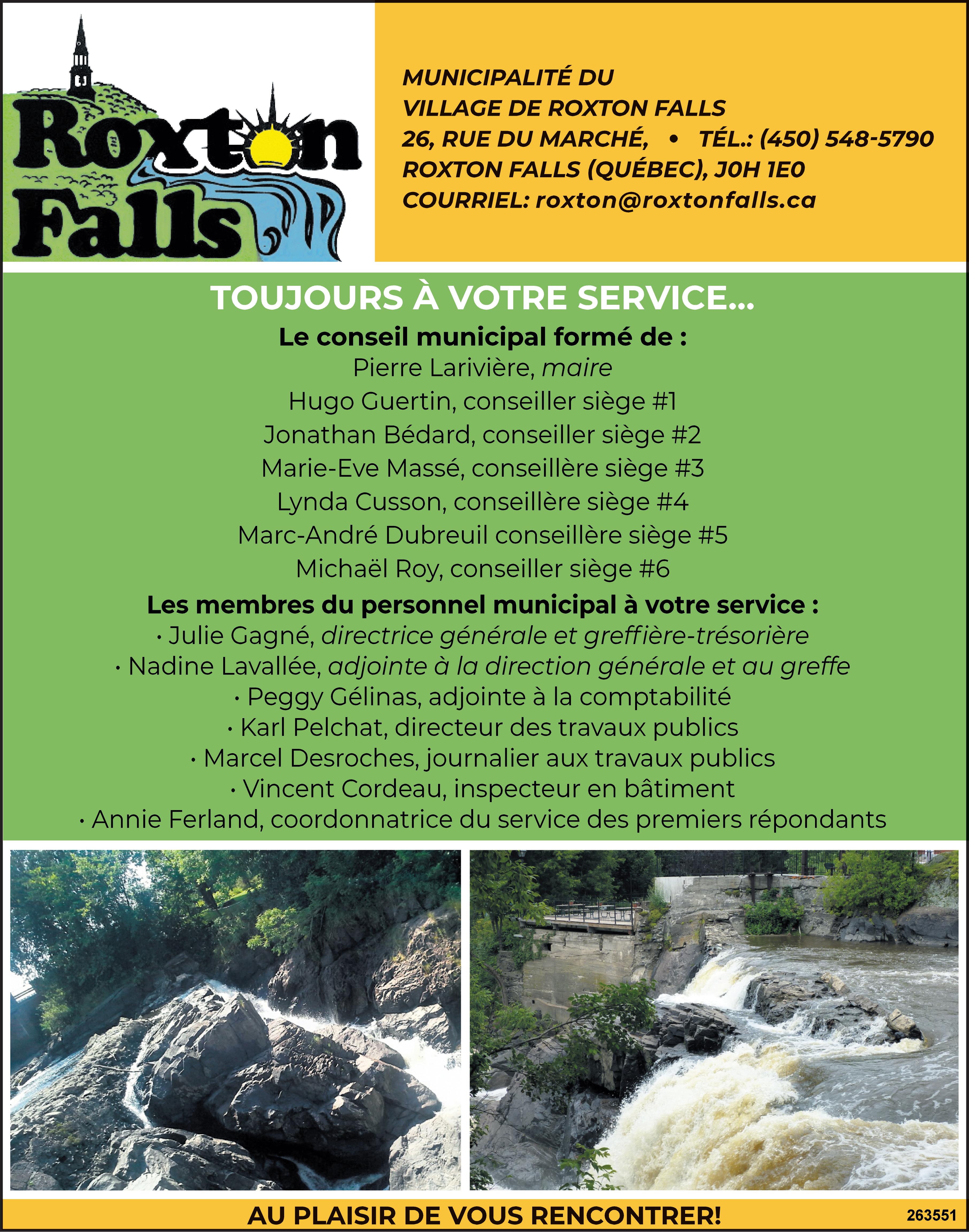 Roxton Falls

MUNICIPALITÉ DU
VILLAGE DE ROXTON FALLS
26, RUE DU MARCHÉ, • TÉL.: (450) 548-5790
ROXTON FALLS (QUÉBEC), J0H 1E0
COURRIEL: roxton@roxtonfalls.ca

TOUJOURS À VOTRE SERVICE...

Le conseil municipal formé de :
Pierre Larivière, maire
Hugo Guertin, conseiller siège #1
Jonathan Bédard, conseiller siège #2
Marie-Eve Massé, conseillère siège #3
Lynda Cusson, conseillère siège #4
Marc-André Dubreuil conseillère siège #5
Michaël Roy, conseiller siège #6

Les membres du personnel municipal à votre service :
• Julie Gagné, directrice générale et greffière-trésorière
• Nadine Lavallée, adjointe à la direction générale et au greffe
• Peggy Gélinas, adjointe à la comptabilité
• Karl Pelchat, directeur des travaux publics
• Marcel Desroches, journalier aux travaux publics
• Vincent Cordeau, inspecteur en bâtiment
• Annie Ferland, coordonnatrice du service des premiers répondants

AU PLAISIR DE VOUS RENCONTRER!

263551